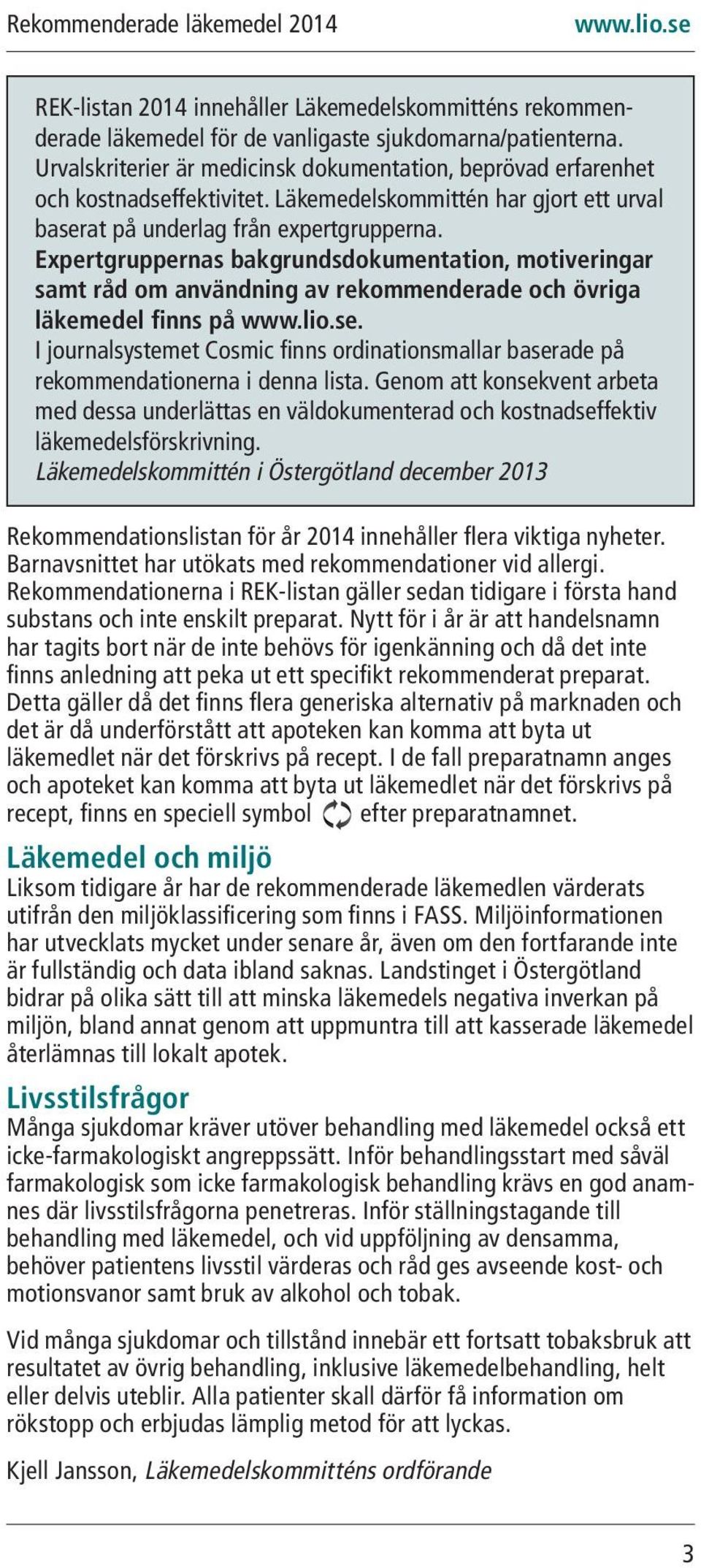 Rekommenderade läkemedel 2014 www.lio.se

REK-listan 2014 innehåller Läkemedelskommitténs rekommenderade läkemedel för de vanligaste sjukdomarna/patienterna. Urvalskriterier är medicinsk dokumentation, beprövad erfarenhet och kostnadseffektivitet. Läkemedelskommittén har gjort ett urval baserat på underlag från expertgrupperna.
Expertgruppernas bakgrundsdokumentation, motiveringar samt råd om användning av rekommenderade och övriga läkemedel finns på www.lio.se.
I journalsystemet Cosmic finns ordinationsmallar baserade på rekommendationerna i denna lista. Genom att konsekvent arbeta med dessa underlättas en väldokumenterad och kostnadseffektiv läkemedelsförskrivning.
Läkemedelskommittén i Östergötland december 2013

Rekommendationslistan för år 2014 innehåller flera viktiga nyheter. Barnavsnittet har utökats med rekommendationer vid allergi. Rekommendationerna i REK-listan gäller sedan tidigare i första hand substans och inte enskilt preparat. Nytt för i år är att handelsnamn har tagits bort när de inte behövs för igenkänning och då det inte finns anledning att peka ut ett specifikt rekommenderat preparat. Detta gäller då det finns flera generiska alternativ på marknaden och det är då underförstått att apoteken kan komma att byta ut läkemedlet när det förskrivs på recept. I de fall preparatnamn anges och apoteket kan komma att byta ut läkemedlet när det förskrivs på recept, finns en speciell symbol efter preparatnamnet.

Läkemedel och miljö
Liksom tidigare år har de rekommenderade läkemedlen värderats utifrån den miljöklassificering som finns i FASS. Miljöinformationen har utvecklats mycket under senare år, även om den fortfarande inte är fullständig och data ibland saknas. Landstinget i Östergötland bidrar på olika sätt till att minska läkemedels negativa inverkan på miljön, bland annat genom att uppmuntra till att kasserade läkemedel återlämnas till lokalt apotek.

Livsstilsfrågor
Många sjukdomar kräver utöver behandling med läkemedel också ett icke-farmakologiskt angreppssätt. Inför behandlingsstart med såväl farmakologisk som icke farmakologisk behandling krävs en god anamnes där livsstilsfrågorna penetreras. Inför ställningstagande till behandling med läkemedel, och vid uppföljning av densamma, behöver patientens livsstil värderas och råd ges avseende kost- och motionsvanor samt bruk av alkohol och tobak.

Vid många sjukdomar och tillstånd innebär ett fortsatt tobaksbruk att resultatet av övrig behandling, inklusive läkemedelbehandling, helt eller delvis uteblir. Alla patienter skall därför få information om rökstopp och erbjudas lämplig metod för att lyckas.

Kjell Jansson, Läkemedelskommitténs ordförande

3